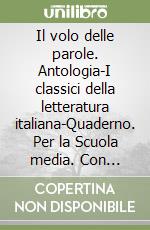 unilibro

Il volo delle parole. Antologia-I classici della letteratura italiana-Quaderno. Per la Scuola media. Con...

COPERTINA NON DISPONIBILE